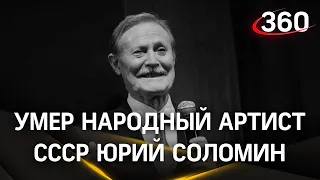 360

УМЕР НАРОДНЫЙ АРТИСТ СССР ЮРИЙ СОЛОМИН